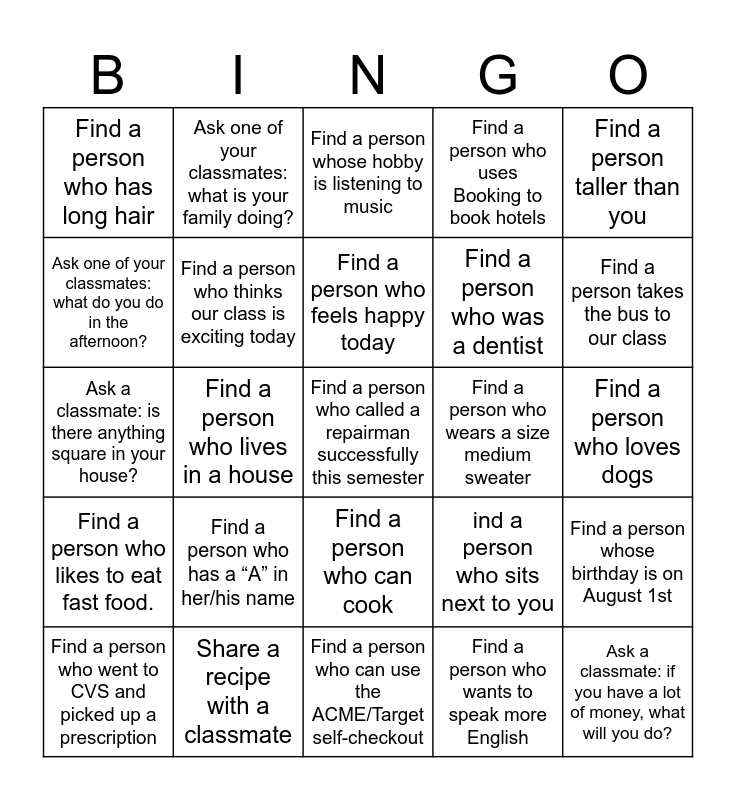 | B | I | N | G | O |
|---|---|---|---|---|
| Find a person who has long hair | Ask one of your classmates: what is your family doing? | Find a person whose hobby is listening to music | Find a person who uses Booking to book hotels | Find a person taller than you |
| Ask one of your classmates: what do you do in the afternoon? | Find a person who thinks our class is exciting today | Find a person who feels happy today | Find a person who was a dentist | Find a person takes the bus to our class |
| Ask a classmate: is there anything square in your house? | Find a person who lives in a house | Find a person who called a repairman successfully this semester | Find a person who wears a size medium sweater | Find a person who loves dogs |
| Find a person who likes to eat fast food. | Find a person who has a “A” in her/his name | Find a person who can cook | ind a person who sits next to you | Find a person whose birthday is on August 1st |
| Find a person who went to CVS and picked up a prescription | Share a recipe with a classmate | Find a person who can use the ACME/Target self-checkout | Find a person who wants to speak more English | Ask a classmate: if you have a lot of money, what will you do? |